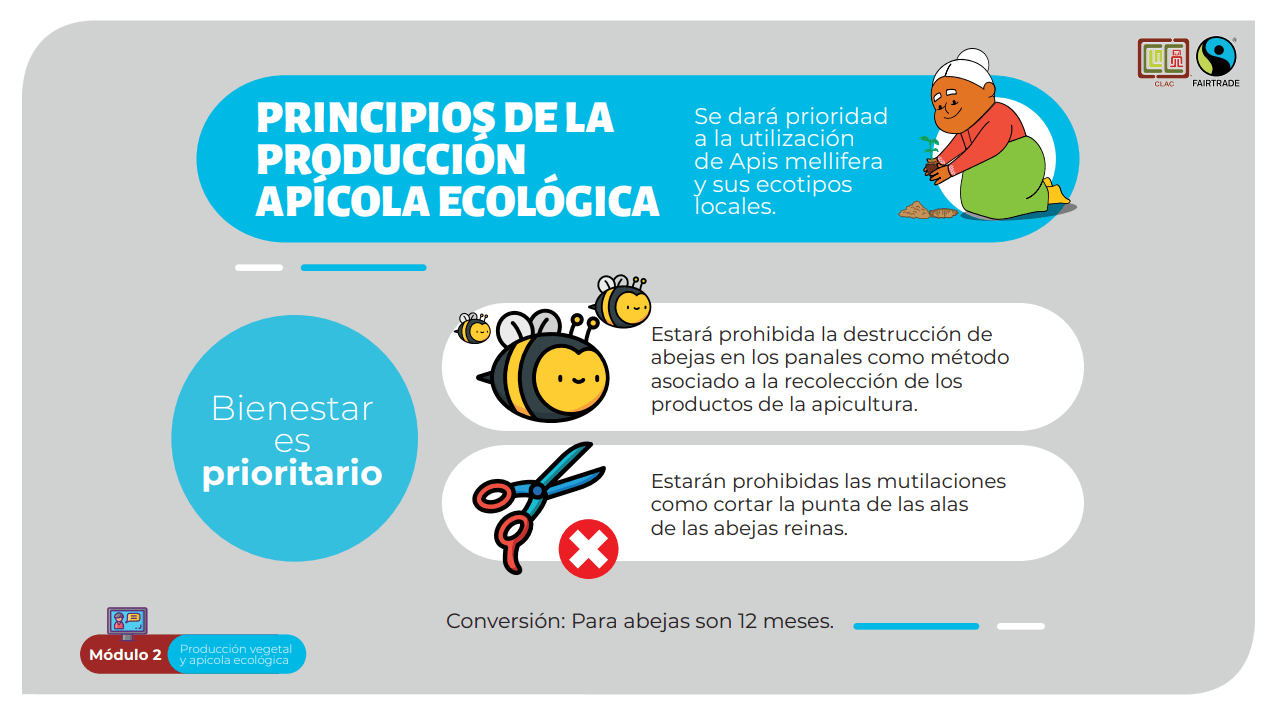 CLAC
FAIRTRADE

PRINCIPIOS DE LA PRODUCCIÓN APÍCOLA ECOLÓGICA

Se dará prioridad a la utilización de Apis mellifera y sus ecotipos locales.

Bienestar es prioritario

Estará prohibida la destrucción de abejas en los panales como método asociado a la recolección de los productos de la apicultura.

Estarán prohibidas las mutilaciones como cortar la punta de las alas de las abejas reinas.

Conversión: Para abejas son 12 meses.

Módulo 2
Producción vegetal y apícola ecológica